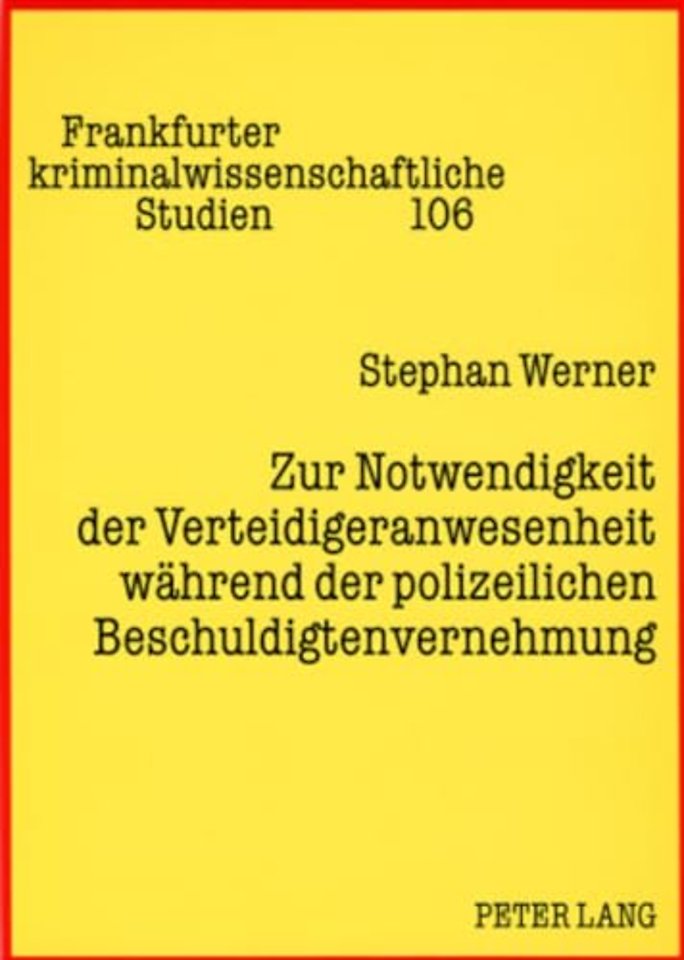 Frankfurter
kriminalwissenschaftliche
Studien 106

Stephan Werner

Zur Notwendigkeit der Verteidigeranwesenheit während der polizeilichen Beschuldigtenvernehmung

PETER LANG